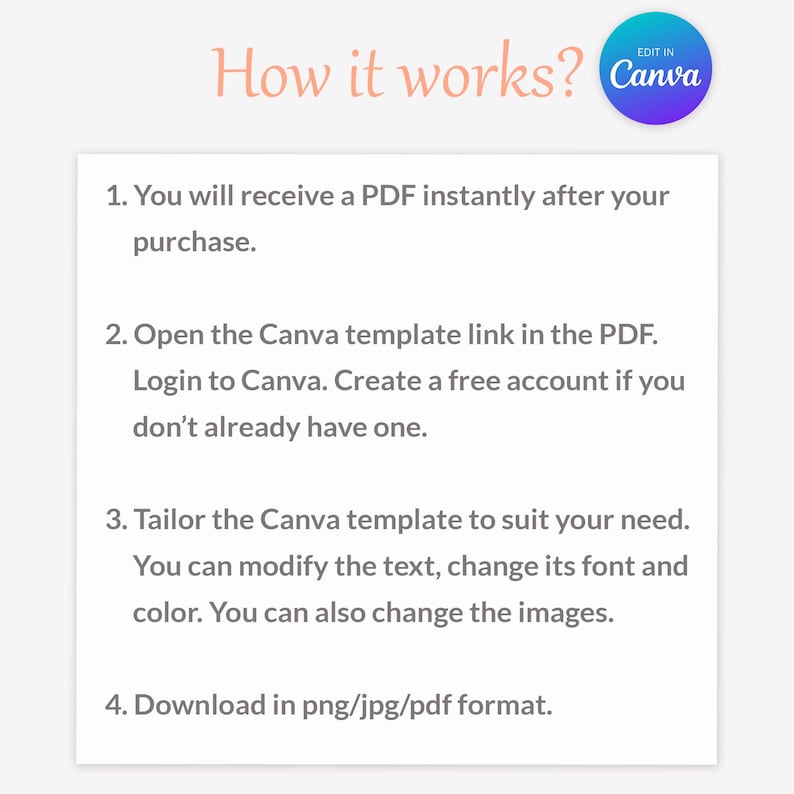 How it works?

EDIT IN
Canva

1. You will receive a PDF instantly after your purchase.

2. Open the Canva template link in the PDF. Login to Canva. Create a free account if you don't already have one.

3. Tailor the Canva template to suit your need. You can modify the text, change its font and color. You can also change the images.

4. Download in png/jpg/pdf format.